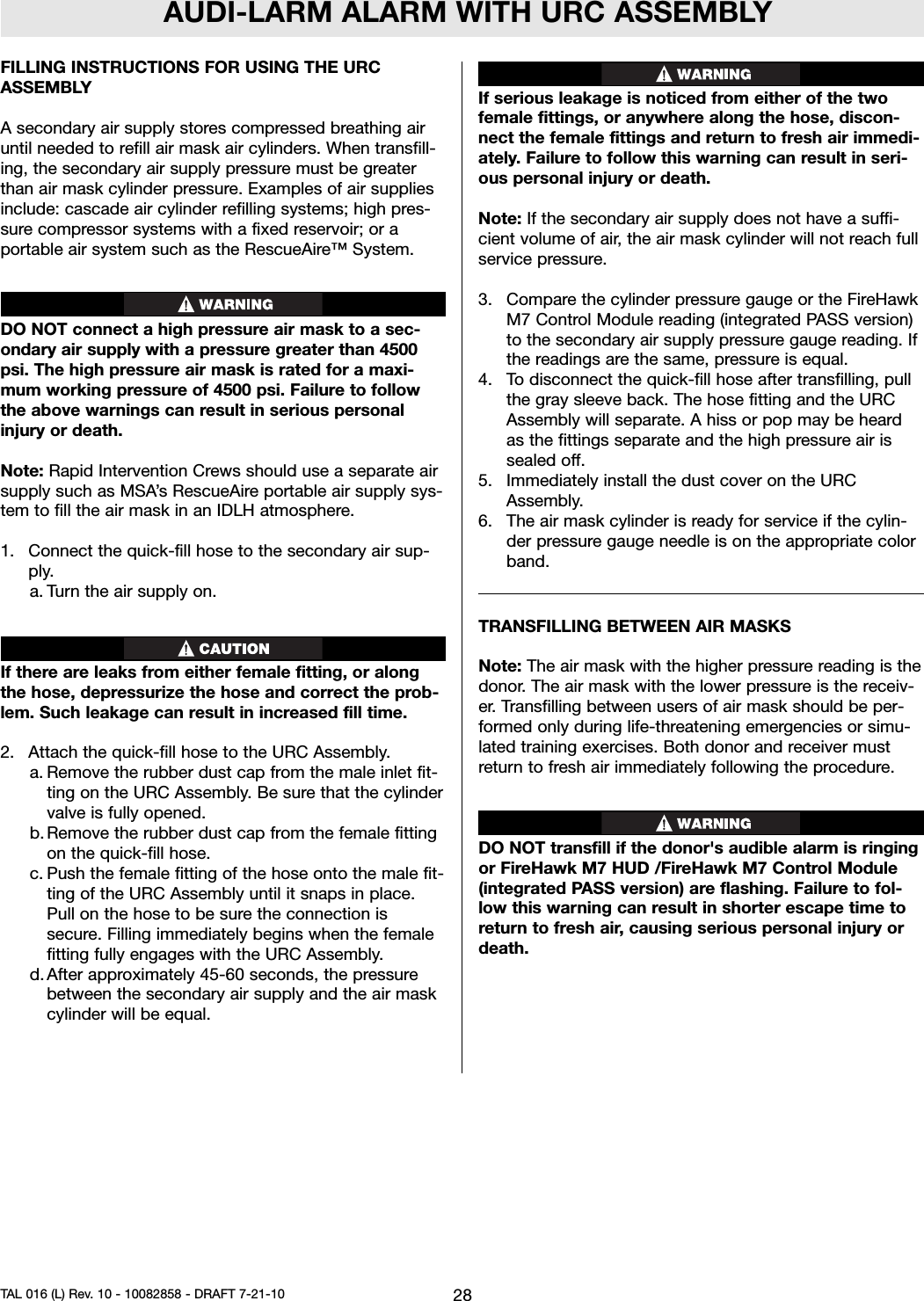 AUDI-LARM ALARM WITH URC ASSEMBLY

FILLING INSTRUCTIONS FOR USING THE URC ASSEMBLY

A secondary air supply stores compressed breathing air until needed to refill air mask air cylinders. When transfilling, the secondary air supply pressure must be greater than air mask cylinder pressure. Examples of air supplies include: cascade air cylinder refilling systems; high pressure compressor systems with a fixed reservoir; or a portable air system such as the RescueAire™ System.

WARNING

DO NOT connect a high pressure air mask to a secondary air supply with a pressure greater than 4500 psi. The high pressure air mask is rated for a maximum working pressure of 4500 psi. Failure to follow the above warnings can result in serious personal injury or death.

Note: Rapid Intervention Crews should use a separate air supply such as MSA's RescueAire portable air supply system to fill the air mask in an IDLH atmosphere.

1. Connect the quick-fill hose to the secondary air supply.
a. Turn the air supply on.

CAUTION

If there are leaks from either female fitting, or along the hose, depressurize the hose and correct the problem. Such leakage can result in increased fill time.

2. Attach the quick-fill hose to the URC Assembly.
a. Remove the rubber dust cap from the male inlet fitting on the URC Assembly. Be sure that the cylinder valve is fully opened.
b. Remove the rubber dust cap from the female fitting on the quick-fill hose.
c. Push the female fitting of the hose onto the male fitting of the URC Assembly until it snaps in place. Pull on the hose to be sure the connection is secure. Filling immediately begins when the female fitting fully engages with the URC Assembly.
d. After approximately 45-60 seconds, the pressure between the secondary air supply and the air mask cylinder will be equal.

WARNING

If serious leakage is noticed from either of the two female fittings, or anywhere along the hose, disconnect the female fittings and return to fresh air immediately. Failure to follow this warning can result in serious personal injury or death.

Note: If the secondary air supply does not have a sufficient volume of air, the air mask cylinder will not reach full service pressure.

3. Compare the cylinder pressure gauge or the FireHawk M7 Control Module reading (integrated PASS version) to the secondary air supply pressure gauge reading. If the readings are the same, pressure is equal.
4. To disconnect the quick-fill hose after transfilling, pull the gray sleeve back. The hose fitting and the URC Assembly will separate. A hiss or pop may be heard as the fittings separate and the high pressure air is sealed off.
5. Immediately install the dust cover on the URC Assembly.
6. The air mask cylinder is ready for service if the cylinder pressure gauge needle is on the appropriate color band.

TRANSFILLING BETWEEN AIR MASKS

Note: The air mask with the higher pressure reading is the donor. The air mask with the lower pressure is the receiver. Transfilling between users of air mask should be performed only during life-threatening emergencies or simulated training exercises. Both donor and receiver must return to fresh air immediately following the procedure.

WARNING

DO NOT transfill if the donor's audible alarm is ringing or FireHawk M7 HUD /FireHawk M7 Control Module (integrated PASS version) are flashing. Failure to follow this warning can result in shorter escape time to return to fresh air, causing serious personal injury or death.

TAL 016 (L) Rev. 10 - 10082858 - DRAFT 7-21-10 28